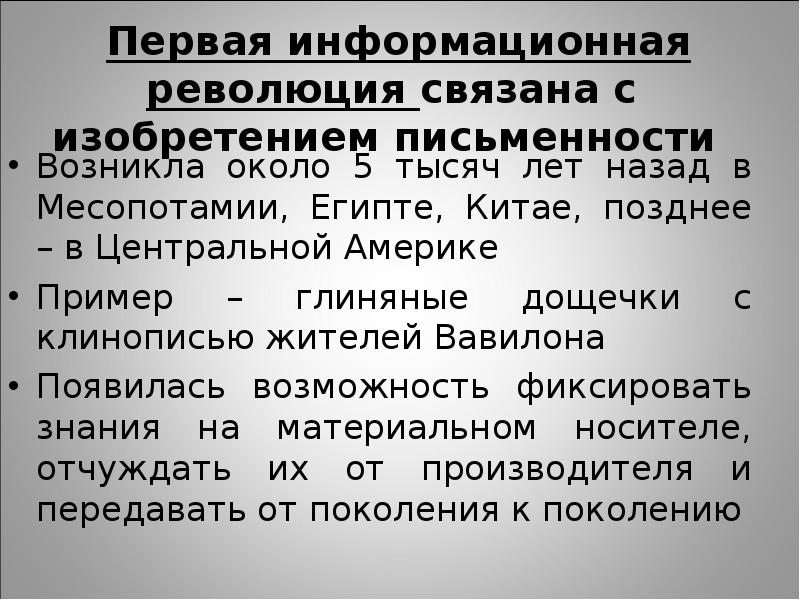 Первая информационная революция связана с изобретением письменности

• Возникла около 5 тысяч лет назад в Месопотамии, Египте, Китае, позднее – в Центральной Америке

• Пример – глиняные дощечки с клинописью жителей Вавилона

• Появилась возможность фиксировать знания на материальном носителе, отчуждать их от производителя и передавать от поколения к поколению